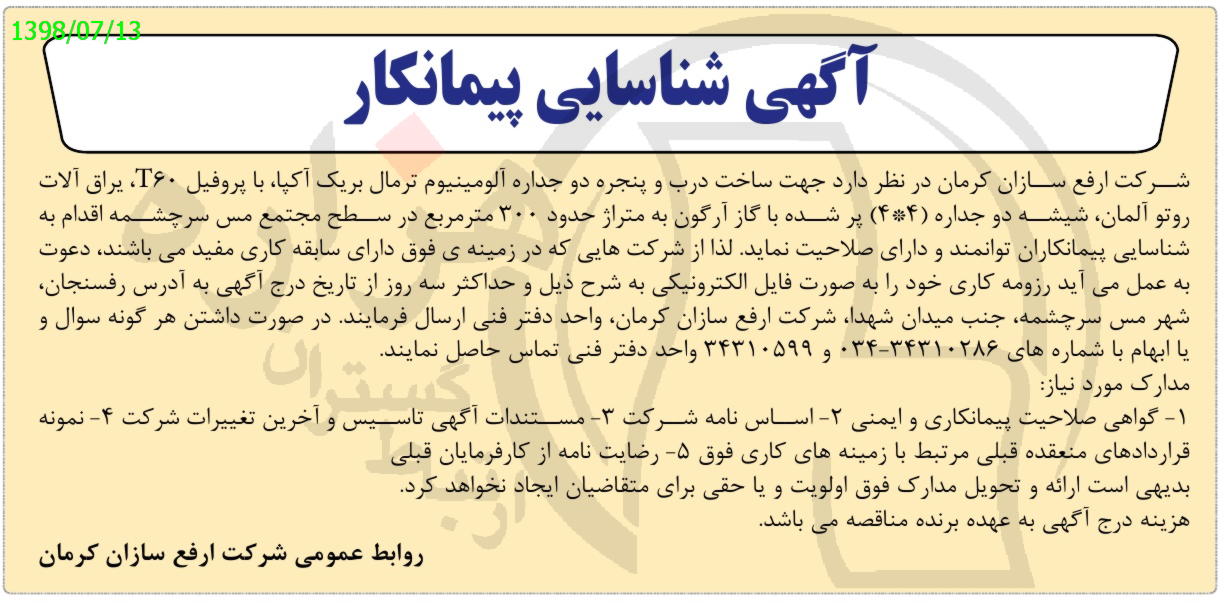 1398/07/13

آگهی شناسایی پیمانکار

شرکت ارفع سازان کرمان در نظر دارد جهت ساخت درب و پنجره دو جداره آلومینیوم ترمال بریک آکپا، با پروفیل T۶۰، یراق آلات روتو آلمان، شیشه دو جداره (۴*۴) پر شده با گاز آرگون به متراژ حدود ۳۰۰ مترمربع در سطح مجتمع مس سرچشمه اقدام به شناسایی پیمانکاران توانمند و دارای صلاحیت نماید. لذا از شرکت هایی که در زمینه ی فوق دارای سابقه کاری مفید می باشند، دعوت به عمل می آید رزومه کاری خود را به صورت فایل الکترونیکی به شرح ذیل و حداکثر سه روز از تاریخ درج آگهی به آدرس رفسنجان، شهر مس سرچشمه، جنب میدان شهدا، شرکت ارفع سازان کرمان، واحد دفتر فنی ارسال فرمایند. در صورت داشتن هر گونه سوال و یا ابهام با شماره های ۳۴۳۱۰۲۸۶-۰۳۴ و ۳۴۳۱۰۵۹۹ واحد دفتر فنی تماس حاصل نمایند.
مدارک مورد نیاز:
۱- گواهی صلاحیت پیمانکاری و ایمنی ۲- اساس نامه شرکت ۳- مستندات آگهی تاسیس و آخرین تغییرات شرکت ۴- نمونه قراردادهای منعقده قبلی مرتبط با زمینه های کاری فوق ۵- رضایت نامه از کارفرمایان قبلی
بدیهی است ارائه و تحویل مدارک فوق اولویت و یا حقی برای متقاضیان ایجاد نخواهد کرد.
هزینه درج آگهی به عهده برنده مناقصه می باشد.
روابط عمومی شرکت ارفع سازان کرمان